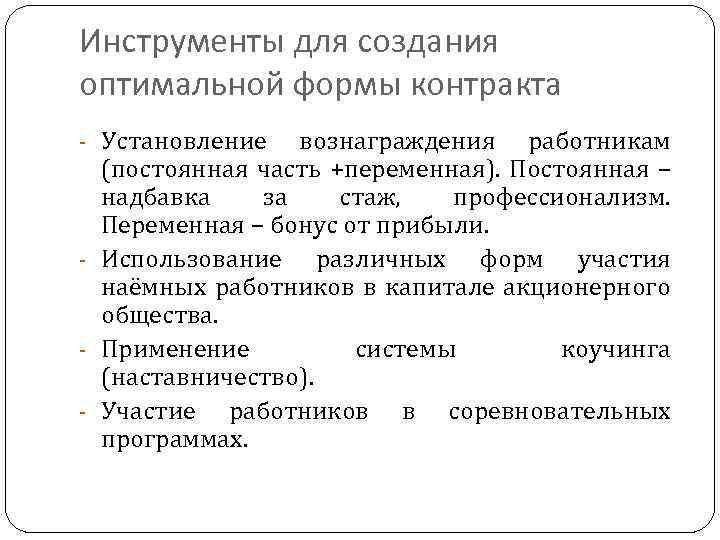 Инструменты для создания оптимальной формы контракта

- Установление вознаграждения работникам (постоянная часть +переменная). Постоянная – надбавка за стаж, профессионализм. Переменная – бонус от прибыли.
- Использование различных форм участия наёмных работников в капитале акционерного общества.
- Применение системы коучинга (наставничество).
- Участие работников в соревновательных программах.